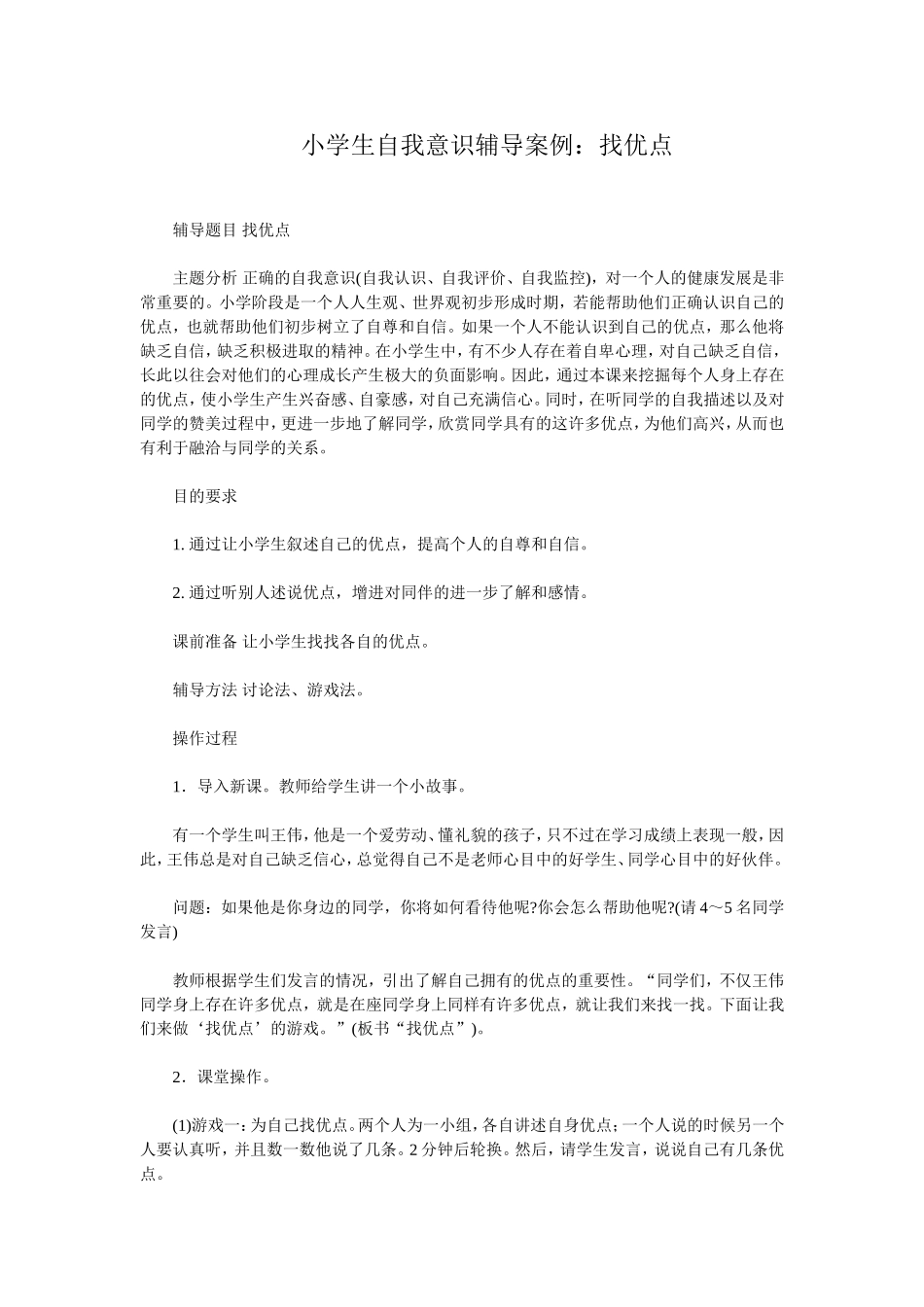 小学生自我意识辅导案例：找优点

辅导题目 找优点

主题分析 正确的自我意识(自我认识、自我评价、自我监控)，对一个人的健康发展是非常重要的。小学阶段是一个人人生观、世界观初步形成时期，若能帮助他们正确认识自己的优点，也就帮助他们初步树立了自尊和自信。如果一个人不能认识到自己的优点，那么他将缺乏自信，缺乏积极进取的精神。在小学生中，有不少人存在着自卑心理，对自己缺乏自信，长此以往会对他们的心理成长产生极大的负面影响。因此，通过本课来挖掘每个人身上存在的优点，使小学生产生兴奋感、自豪感，对自己充满信心。同时，在听同学的自我描述以及对同学的赞美过程中，更进一步地了解同学，欣赏同学具有的这许多优点，为他们高兴，从而也有利于融洽与同学的关系。

目的要求

1. 通过让小学生叙述自己的优点，提高个人的自尊和自信。

2. 通过听别人述说优点，增进对同伴的进一步了解和感情。

课前准备 让小学生找找各自的优点。

辅导方法 讨论法、游戏法。

操作过程

1．导入新课。教师给学生讲一个小故事。

有一个学生叫王伟，他是一个爱劳动、懂礼貌的孩子，只不过在学习成绩上表现一般，因此，王伟总是对自己缺乏信心，总觉得自己不是老师心目中的好学生、同学心目中的好伙伴。

问题：如果他是你身边的同学，你将如何看待他呢?你会怎么帮助他呢?(请 4～5 名同学发言)

教师根据学生们发言的情况，引出了解自己拥有的优点的重要性。“同学们，不仅王伟同学身上存在许多优点，就是在座同学身上同样有许多优点，就让我们来找一找。下面让我们来做‘找优点’的游戏。”(板书“找优点”)。

2．课堂操作。

(1)游戏一：为自己找优点。两个人为一小组，各自讲述自身优点；一个人说的时候另一个人要认真听，并且数一数他说了几条。2 分钟后轮换。然后，请学生发言，说说自己有几条优点。